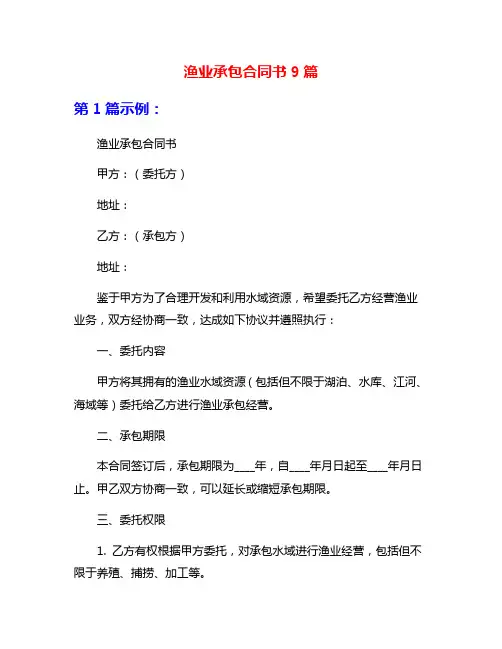 渔业承包合同书 9 篇

第 1 篇示例：

渔业承包合同书

甲方：（委托方）

地址：

乙方：（承包方）

地址：

鉴于甲方为了合理开发和利用水域资源，希望委托乙方经营渔业业务，双方经协商一致，达成如下协议并遵照执行：

一、委托内容

甲方将其拥有的渔业水域资源（包括但不限于湖泊、水库、江河、海域等）委托给乙方进行渔业承包经营。

二、承包期限

本合同签订后，承包期限为____年，自____年月日起至____年月日止。甲乙双方协商一致，可以延长或缩短承包期限。

三、委托权限

1. 乙方有权根据甲方委托，对承包水域进行渔业经营，包括但不限于养殖、捕捞、加工等。